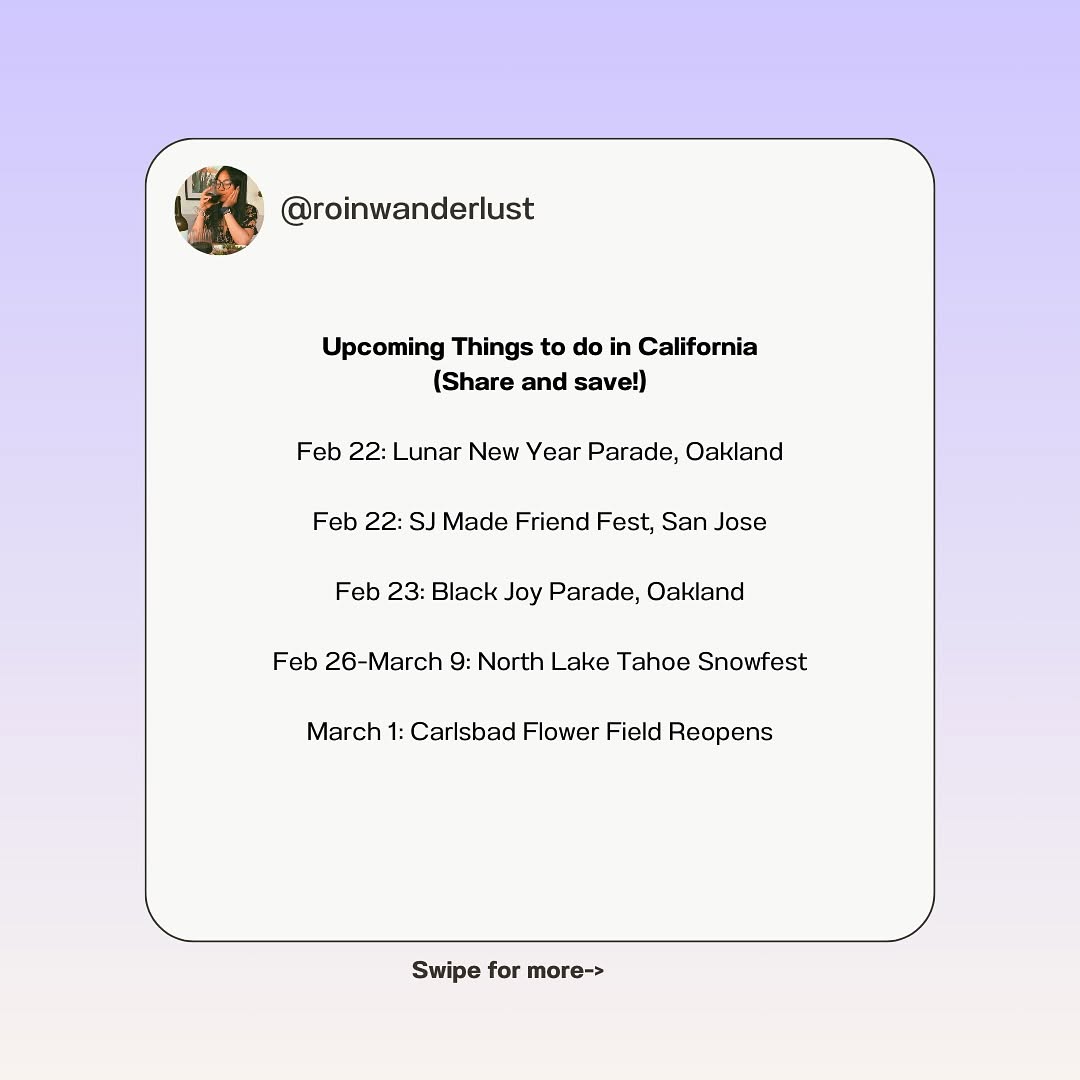 @roinwanderlust

Upcoming Things to do in California
(Share and save!)

Feb 22: Lunar New Year Parade, Oakland

Feb 22: SJ Made Friend Fest, San Jose

Feb 23: Black Joy Parade, Oakland

Feb 26-March 9: North Lake Tahoe Snowfest

March 1: Carlsbad Flower Field Reopens

Swipe for more->